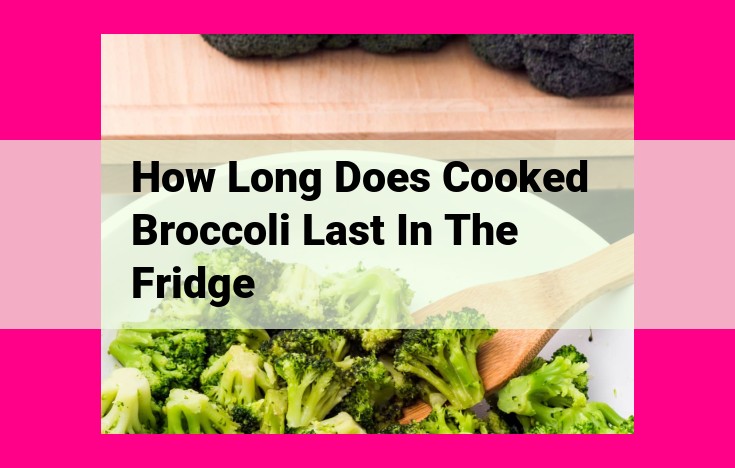 How Long Does Cooked Broccoli Last In The Fridge